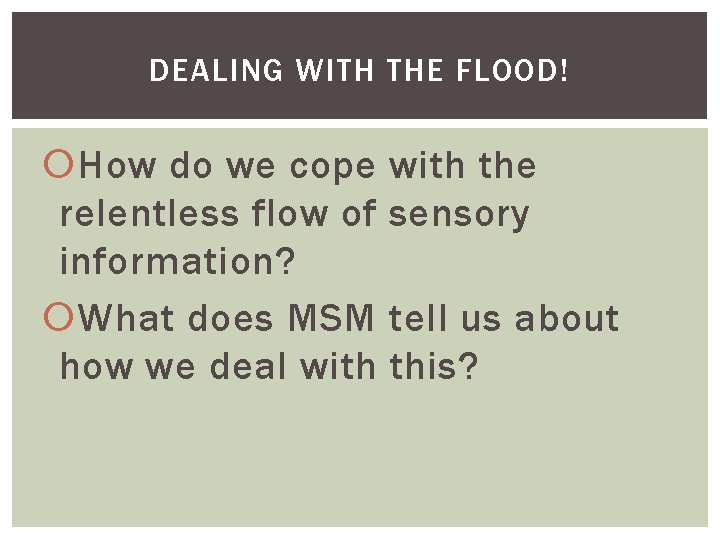 DEALING WITH THE FLOOD!

How do we cope with the relentless flow of sensory information?

What does MSM tell us about how we deal with this?